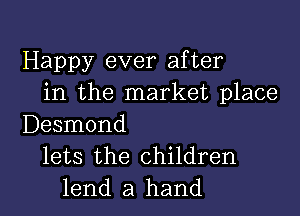 Happy ever after
in the market place
Desmond
lets the children
lend a hand